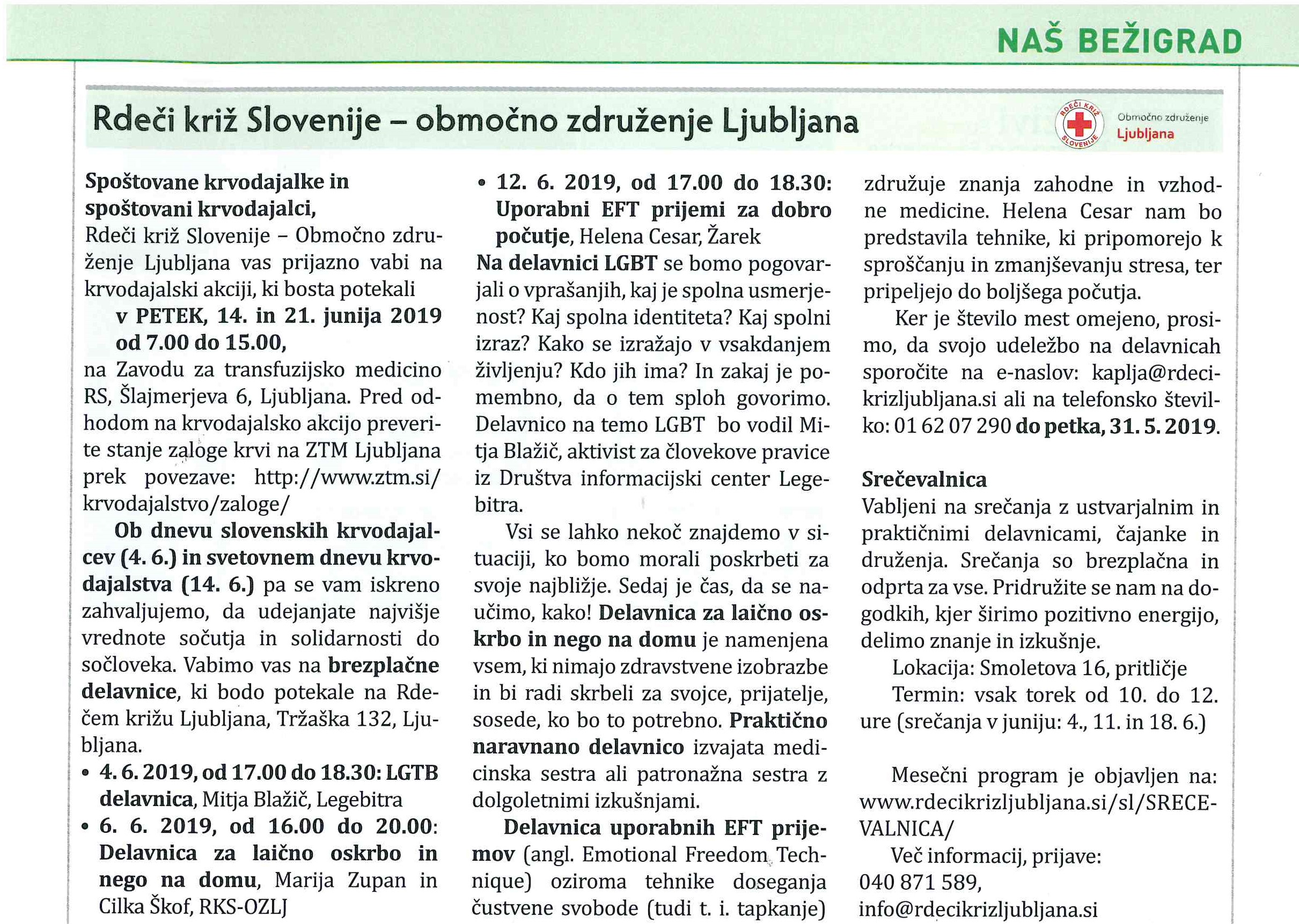 NAŠ BEŽIGRAD

Rdeči križ Slovenije – območno združenje Ljubljana

RDEČI KRIŽ SLOVENIJE Območno združenje Ljubljana

Spoštovane krvodajalke in spoštovani krvodajalci,
Rdeči križ Slovenije – Območno združenje Ljubljana vas prijazno vabi na krvodajalski akciji, ki bosta potekali

v PETEK, 14. in 21. junija 2019 od 7.00 do 15.00,

na Zavodu za transfuzijsko medicino RS, Šlajmerjeva 6, Ljubljana. Pred odhodom na krvodajalsko akcijo preverite stanje zaloge krvi na ZTM Ljubljana prek povezave: http://www.ztm.si/krvodajalstvo/zaloge/

Ob dnevu slovenskih krvodajalcev (4. 6.) in svetovnem dnevu krvodajalstva (14. 6.) pa se vam iskreno zahvaljujemo, da udejanjate najvišje vrednote sočutja in solidarnosti do sočloveka. Vabimo vas na brezplačne delavnice, ki bodo potekale na Rdečem križu Ljubljana, Tržaška 132, Ljubljana.

• 4. 6. 2019, od 17.00 do 18.30: LGTB delavnica, Mitja Blažič, Legebitra
• 6. 6. 2019, od 16.00 do 20.00: Delavnica za laično oskrbo in nego na domu, Marija Zupan in Cilka Škof, RKS-OZLJ
• 12. 6. 2019, od 17.00 do 18.30: Uporabni EFT prijemi za dobro počutje, Helena Cesar, Žarek

Na delavnici LGBT se bomo pogovarjali o vprašanjih, kaj je spolna usmerjenost? Kaj spolna identiteta? Kaj spolni izraz? Kako se izražajo v vsakdanjem življenju? Kdo jih ima? In zakaj je pomembno, da o tem sploh govorimo. Delavnico na temo LGBT bo vodil Mitja Blažič, aktivist za človekove pravice iz Društva informacijski center Legebitra.

Vsi se lahko nekoč znajdemo v situaciji, ko bomo morali poskrbeti za svoje najbližje. Sedaj je čas, da se naučimo, kako! Delavnica za laično oskrbo in nego na domu je namenjena vsem, ki nimajo zdravstvene izobrazbe in bi radi skrbeli za svojce, prijatelje, sosede, ko bo to potrebno. Praktično naravnano delavnico izvajata medicinska sestra ali patronažna sestra z dolgoletnimi izkušnjami.

Delavnica uporabnih EFT prijemov (angl. Emotional Freedom Technique) oziroma tehnike doseganja čustvene svobode (tudi t. i. tapkanje) združuje znanja zahodne in vzhodne medicine. Helena Cesar nam bo predstavila tehnike, ki pripomorejo k sproščanju in zmanjševanju stresa, ter pripeljejo do boljšega počutja.

Ker je število mest omejeno, prosimo, da svojo udeležbo na delavnicah sporočite na e-naslov: kaplja@rdecikrizljubljana.si ali na telefonsko številko: 01 62 07 290 do petka, 31. 5. 2019.

Srečevalnica
Vabljeni na srečanja z ustvarjalnim in praktičnimi delavnicami, čajanke in druženja. Srečanja so brezplačna in odprta za vse. Pridružite se nam na dogodkih, kjer širimo pozitivno energijo, delimo znanje in izkušnje.

Lokacija: Smoletova 16, pritličje
Termin: vsak torek od 10. do 12. ure (srečanja v juniju: 4., 11. in 18. 6.)

Mesečni program je objavljen na: www.rdecikrizljubljana.si/sl/SRECEVALNICA/
Več informacij, prijave: 040 871 589, info@rdecikrizljubljana.si